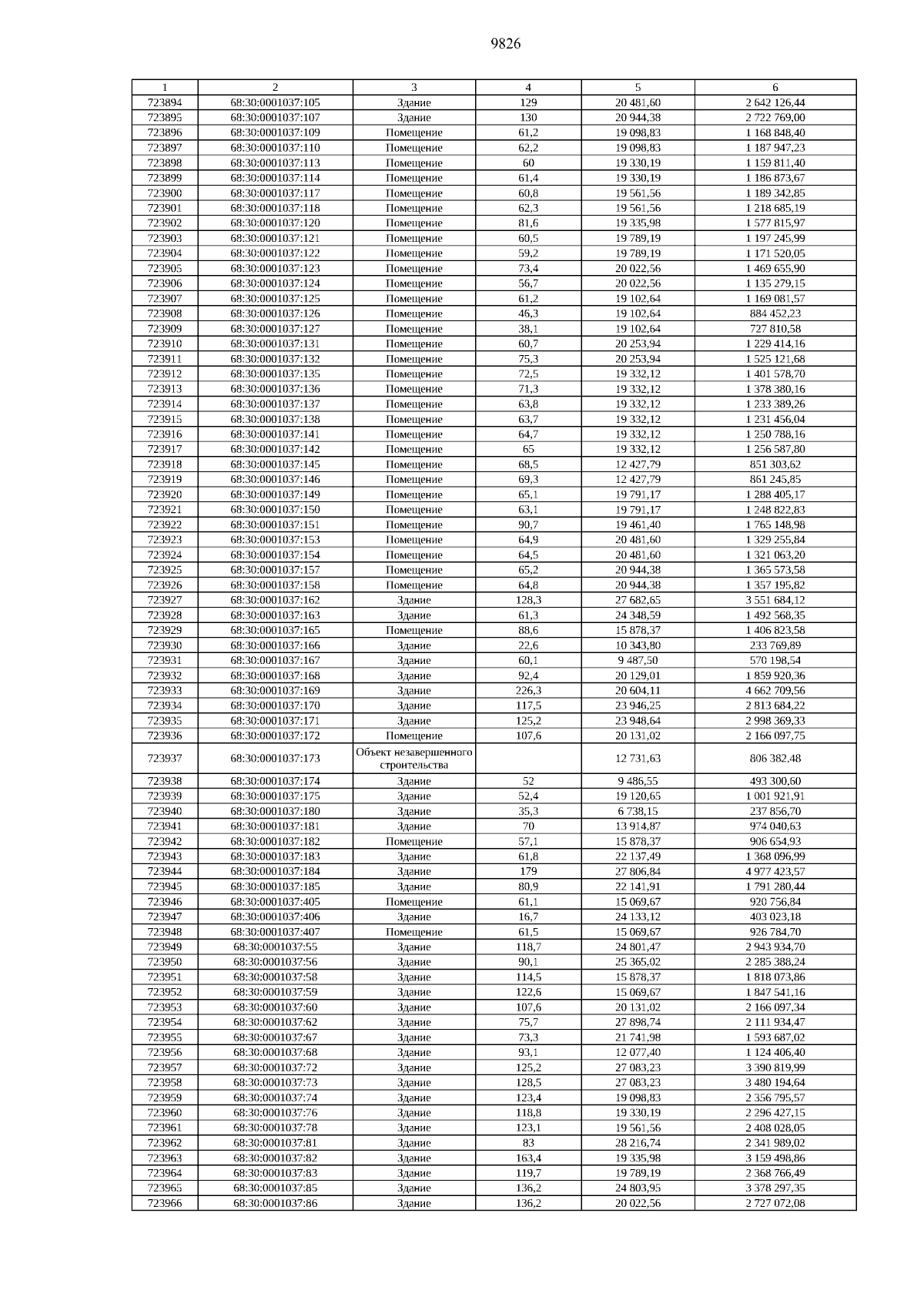 9826

| 1 | 2 | 3 | 4 | 5 | 6 |
|---|---|---|---|---|---|
| 723894 | 68:30:0001037:105 | Здание | 129 | 20 481,60 | 2 642 126,44 |
| 723895 | 68:30:0001037:107 | Здание | 130 | 20 944,38 | 2 722 769,00 |
| 723896 | 68:30:0001037:109 | Помещение | 61,2 | 19 098,83 | 1 168 848,40 |
| 723897 | 68:30:0001037:110 | Помещение | 62,2 | 19 098,83 | 1 187 947,23 |
| 723898 | 68:30:0001037:113 | Помещение | 60 | 19 330,19 | 1 159 811,40 |
| 723899 | 68:30:0001037:114 | Помещение | 61,4 | 19 330,19 | 1 186 873,67 |
| 723900 | 68:30:0001037:117 | Помещение | 60,8 | 19 561,56 | 1 189 342,85 |
| 723901 | 68:30:0001037:118 | Помещение | 62,3 | 19 561,56 | 1 218 685,19 |
| 723902 | 68:30:0001037:120 | Помещение | 81,6 | 19 335,98 | 1 577 815,97 |
| 723903 | 68:30:0001037:121 | Помещение | 60,5 | 19 789,19 | 1 197 245,99 |
| 723904 | 68:30:0001037:122 | Помещение | 59,2 | 19 789,19 | 1 171 520,05 |
| 723905 | 68:30:0001037:123 | Помещение | 73,4 | 20 022,56 | 1 469 655,90 |
| 723906 | 68:30:0001037:124 | Помещение | 56,7 | 20 022,56 | 1 135 279,15 |
| 723907 | 68:30:0001037:125 | Помещение | 61,2 | 19 102,64 | 1 169 081,57 |
| 723908 | 68:30:0001037:126 | Помещение | 46,3 | 19 102,64 | 884 452,23 |
| 723909 | 68:30:0001037:127 | Помещение | 38,1 | 19 102,64 | 727 810,58 |
| 723910 | 68:30:0001037:131 | Помещение | 60,7 | 20 253,94 | 1 229 414,16 |
| 723911 | 68:30:0001037:132 | Помещение | 75,3 | 20 253,94 | 1 525 121,68 |
| 723912 | 68:30:0001037:135 | Помещение | 72,5 | 19 332,12 | 1 401 578,70 |
| 723913 | 68:30:0001037:136 | Помещение | 71,3 | 19 332,12 | 1 378 380,16 |
| 723914 | 68:30:0001037:137 | Помещение | 63,8 | 19 332,12 | 1 233 389,26 |
| 723915 | 68:30:0001037:138 | Помещение | 63,7 | 19 332,12 | 1 231 456,04 |
| 723916 | 68:30:0001037:141 | Помещение | 64,7 | 19 332,12 | 1 250 788,16 |
| 723917 | 68:30:0001037:142 | Помещение | 65 | 19 332,12 | 1 256 587,80 |
| 723918 | 68:30:0001037:145 | Помещение | 68,5 | 12 427,79 | 851 303,62 |
| 723919 | 68:30:0001037:146 | Помещение | 69,3 | 12 427,79 | 861 245,85 |
| 723920 | 68:30:0001037:149 | Помещение | 65,1 | 19 791,17 | 1 288 405,17 |
| 723921 | 68:30:0001037:150 | Помещение | 63,1 | 19 791,17 | 1 248 822,83 |
| 723922 | 68:30:0001037:151 | Помещение | 90,7 | 19 461,40 | 1 765 148,98 |
| 723923 | 68:30:0001037:153 | Помещение | 64,9 | 20 481,60 | 1 329 255,84 |
| 723924 | 68:30:0001037:154 | Помещение | 64,5 | 20 481,60 | 1 321 063,20 |
| 723925 | 68:30:0001037:157 | Помещение | 65,2 | 20 944,38 | 1 365 573,58 |
| 723926 | 68:30:0001037:158 | Помещение | 64,8 | 20 944,38 | 1 357 195,82 |
| 723927 | 68:30:0001037:162 | Здание | 128,3 | 27 682,65 | 3 551 684,12 |
| 723928 | 68:30:0001037:163 | Здание | 61,3 | 24 348,59 | 1 492 568,35 |
| 723929 | 68:30:0001037:165 | Помещение | 88,6 | 15 878,37 | 1 406 823,58 |
| 723930 | 68:30:0001037:166 | Здание | 22,6 | 10 343,80 | 233 769,89 |
| 723931 | 68:30:0001037:167 | Здание | 60,1 | 9 487,50 | 570 198,54 |
| 723932 | 68:30:0001037:168 | Здание | 92,4 | 20 129,01 | 1 859 920,36 |
| 723933 | 68:30:0001037:169 | Здание | 226,3 | 20 604,11 | 4 662 709,56 |
| 723934 | 68:30:0001037:170 | Здание | 117,5 | 23 946,25 | 2 813 684,22 |
| 723935 | 68:30:0001037:171 | Здание | 125,2 | 23 948,64 | 2 998 369,33 |
| 723936 | 68:30:0001037:172 | Помещение | 107,6 | 20 131,02 | 2 166 097,75 |
| 723937 | 68:30:0001037:173 | Объект незавершенного строительства | | 12 731,63 | 806 382,48 |
| 723938 | 68:30:0001037:174 | Здание | 52 | 9 486,55 | 493 300,60 |
| 723939 | 68:30:0001037:175 | Здание | 52,4 | 19 120,65 | 1 001 921,91 |
| 723940 | 68:30:0001037:180 | Здание | 35,3 | 6 738,15 | 237 856,70 |
| 723941 | 68:30:0001037:181 | Здание | 70 | 13 914,87 | 974 040,63 |
| 723942 | 68:30:0001037:182 | Помещение | 57,1 | 15 878,37 | 906 654,93 |
| 723943 | 68:30:0001037:183 | Здание | 61,8 | 22 137,49 | 1 368 096,99 |
| 723944 | 68:30:0001037:184 | Здание | 179 | 27 806,84 | 4 977 423,57 |
| 723945 | 68:30:0001037:185 | Здание | 80,9 | 22 141,91 | 1 791 280,44 |
| 723946 | 68:30:0001037:405 | Помещение | 61,1 | 15 069,67 | 920 756,84 |
| 723947 | 68:30:0001037:406 | Здание | 16,7 | 24 133,12 | 403 023,18 |
| 723948 | 68:30:0001037:407 | Помещение | 61,5 | 15 069,67 | 926 784,70 |
| 723949 | 68:30:0001037:55 | Здание | 118,7 | 24 801,47 | 2 943 934,70 |
| 723950 | 68:30:0001037:56 | Здание | 90,1 | 25 365,02 | 2 285 388,24 |
| 723951 | 68:30:0001037:58 | Здание | 114,5 | 15 878,37 | 1 818 073,86 |
| 723952 | 68:30:0001037:59 | Здание | 122,6 | 15 069,67 | 1 847 541,16 |
| 723953 | 68:30:0001037:60 | Здание | 107,6 | 20 131,02 | 2 166 097,34 |
| 723954 | 68:30:0001037:62 | Здание | 75,7 | 27 898,74 | 2 111 934,47 |
| 723955 | 68:30:0001037:67 | Здание | 73,3 | 21 741,98 | 1 593 687,02 |
| 723956 | 68:30:0001037:68 | Здание | 93,1 | 12 077,40 | 1 124 406,40 |
| 723957 | 68:30:0001037:72 | Здание | 125,2 | 27 083,23 | 3 390 819,99 |
| 723958 | 68:30:0001037:73 | Здание | 128,5 | 27 083,23 | 3 480 194,64 |
| 723959 | 68:30:0001037:74 | Здание | 123,4 | 19 098,83 | 2 356 795,57 |
| 723960 | 68:30:0001037:76 | Здание | 118,8 | 19 330,19 | 2 296 427,15 |
| 723961 | 68:30:0001037:78 | Здание | 123,1 | 19 561,56 | 2 408 028,05 |
| 723962 | 68:30:0001037:81 | Здание | 83 | 28 216,74 | 2 341 989,02 |
| 723963 | 68:30:0001037:82 | Здание | 163,4 | 19 335,98 | 3 159 498,86 |
| 723964 | 68:30:0001037:83 | Здание | 119,7 | 19 789,19 | 2 368 766,49 |
| 723965 | 68:30:0001037:85 | Здание | 136,2 | 24 803,95 | 3 378 297,35 |
| 723966 | 68:30:0001037:86 | Здание | 136,2 | 20 022,56 | 2 727 072,08 |